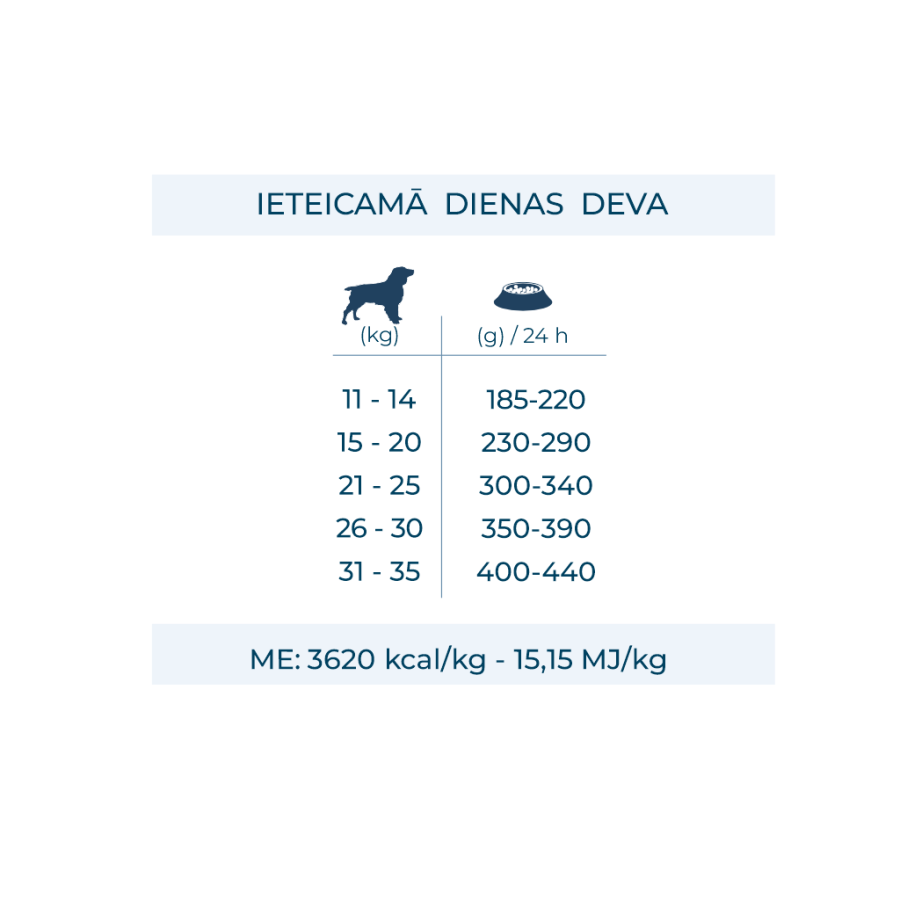 IETEICAMĀ DIENAS DEVA

| (kg) | (g) / 24 h |
|---|---|
| 11 - 14 | 185-220 |
| 15 - 20 | 230-290 |
| 21 - 25 | 300-340 |
| 26 - 30 | 350-390 |
| 31 - 35 | 400-440 |

ME: 3620 kcal/kg - 15,15 MJ/kg